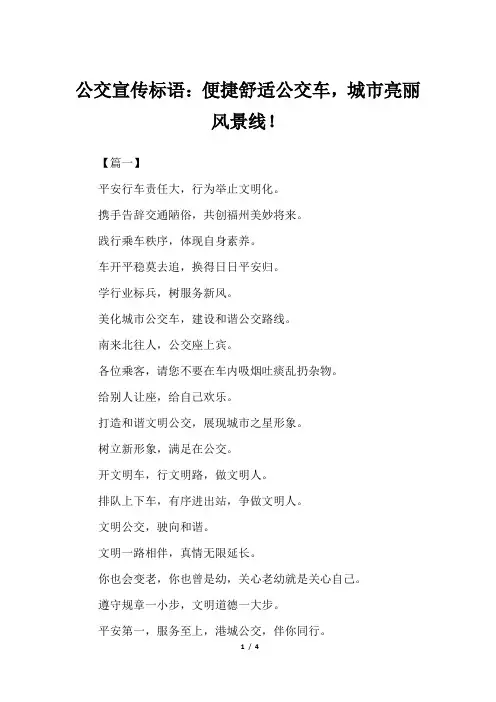 公交宣传标语：便捷舒适公交车，城市亮丽风景线！

【篇一】

平安行车责任大，行为举止文明化。

携手告辞交通陋俗，共创福州美妙将来。

践行乘车秩序，体现自身素养。

车开平稳莫去追，换得日日平安归。

学行业标兵，树服务新风。

美化城市公交车，建设和谐公交路线。

南来北往人，公交座上宾。

各位乘客，请您不要在车内吸烟吐痰乱扔杂物。

给别人让座，给自己欢乐。

打造和谐文明公交，展现城市之星形象。

树立新形象，满足在公交。

开文明车，行文明路，做文明人。

排队上下车，有序进出站，争做文明人。

文明公交，驶向和谐。

文明一路相伴，真情无限延长。

你也会变老，你也曾是幼，关心老幼就是关心自己。

遵守规章一小步，文明道德一大步。

平安第一，服务至上，港城公交，伴你同行。

1 / 4